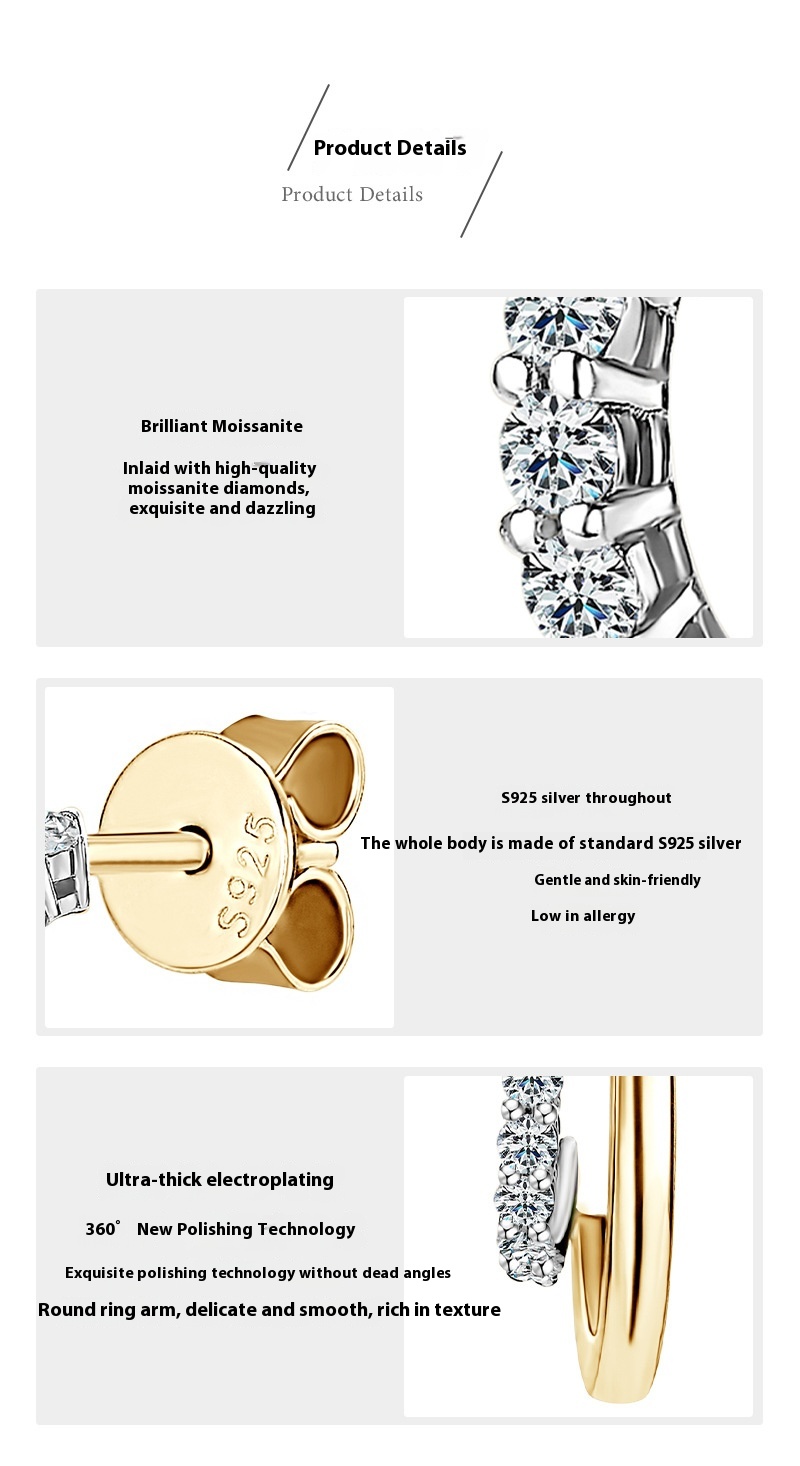 Product Details
Product Details

Brilliant Moissanite

Inlaid with high-quality moissanite diamonds, exquisite and dazzling

S925

S925 silver throughout

The whole body is made of standard S925 silver

Gentle and skin-friendly

Low in allergy

Ultra-thick electroplating

360° New Polishing Technology

Exquisite polishing technology without dead angles

Round ring arm, delicate and smooth, rich in texture